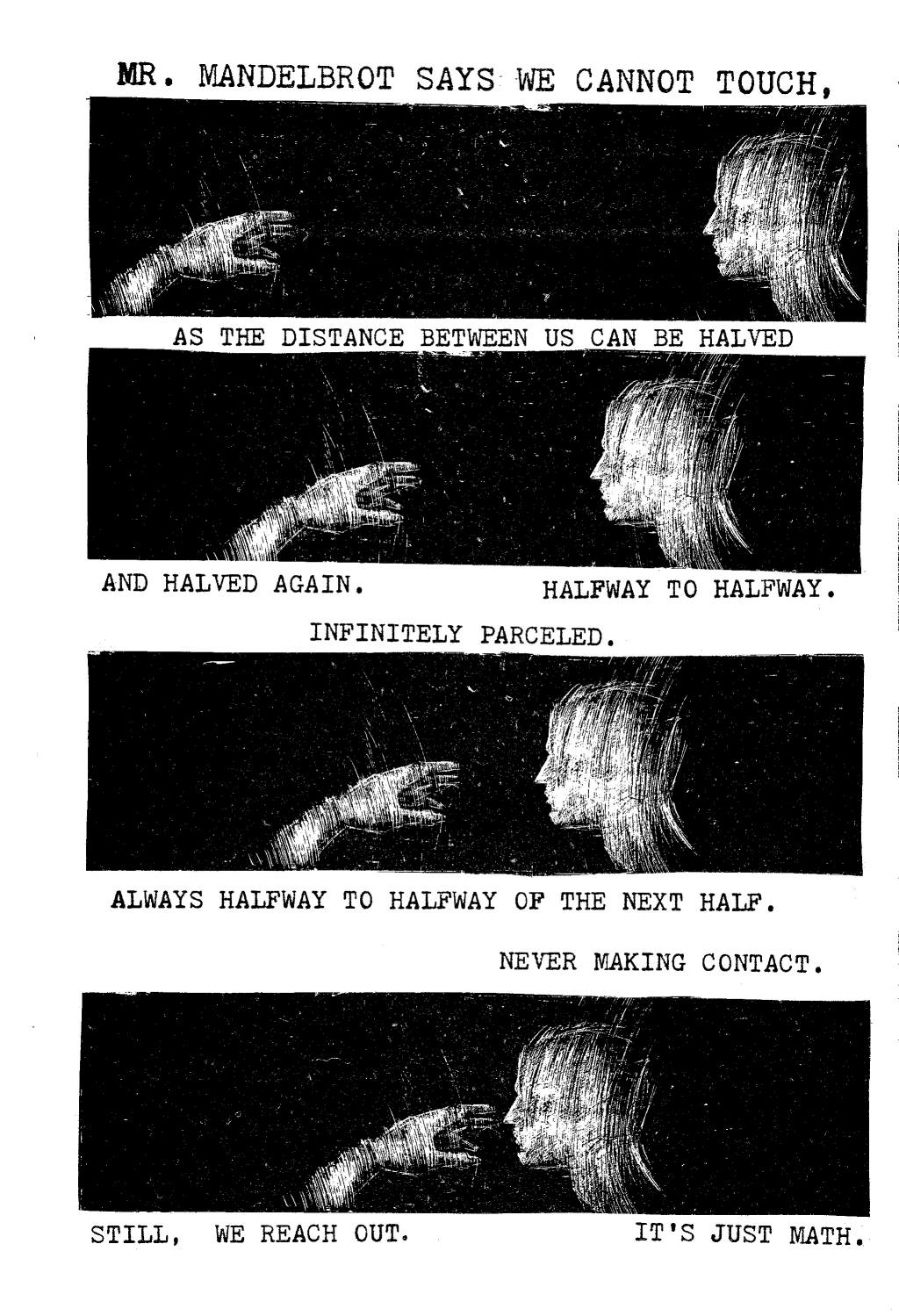 MR. MANDELBROT SAYS WE CANNOT TOUCH,

AS THE DISTANCE BETWEEN US CAN BE HALVED

AND HALVED AGAIN.

HALFWAY TO HALFWAY.

INFINITELY PARCELED.

ALWAYS HALFWAY TO HALFWAY OF THE NEXT HALF.

NEVER MAKING CONTACT.

STILL, WE REACH OUT.

IT'S JUST MATH.